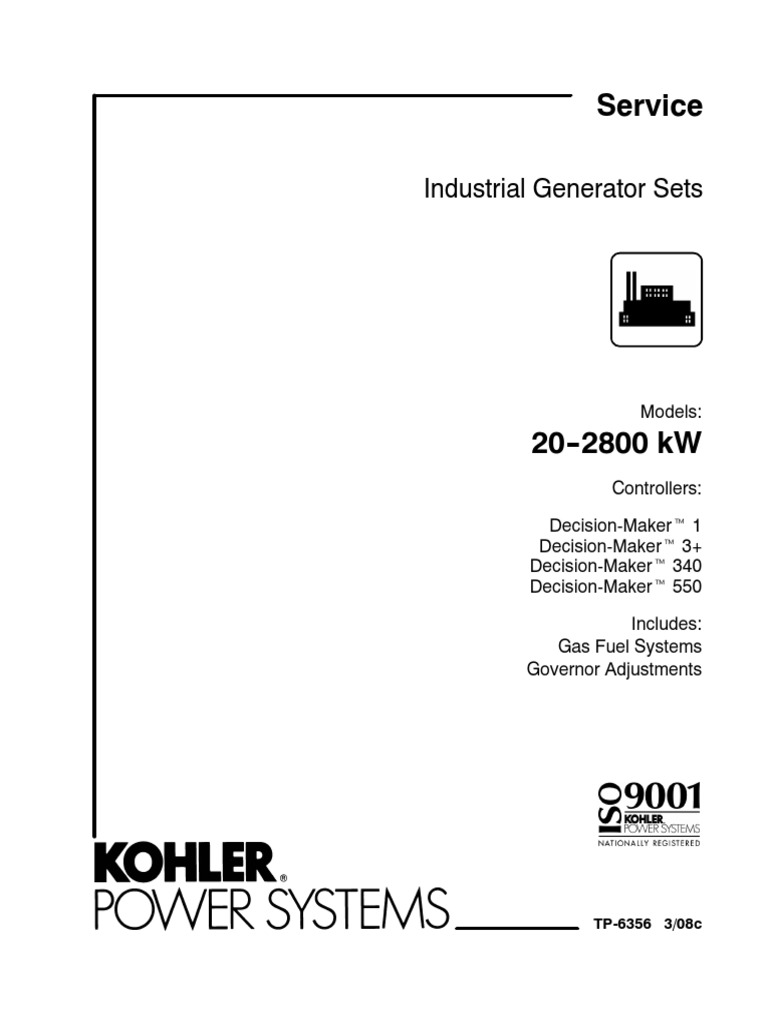 Service

Industrial Generator Sets

Models:

20-2800 kW

Controllers:

Decision-Maker™ 1
Decision-Maker™ 3+
Decision-Maker™ 340
Decision-Maker™ 550

Includes:
Gas Fuel Systems
Governor Adjustments

ISO 9001
KOHLER
POWER SYSTEMS
NATIONALLY REGISTERED

KOHLER®
POWER SYSTEMS

TP-6356 3/08c